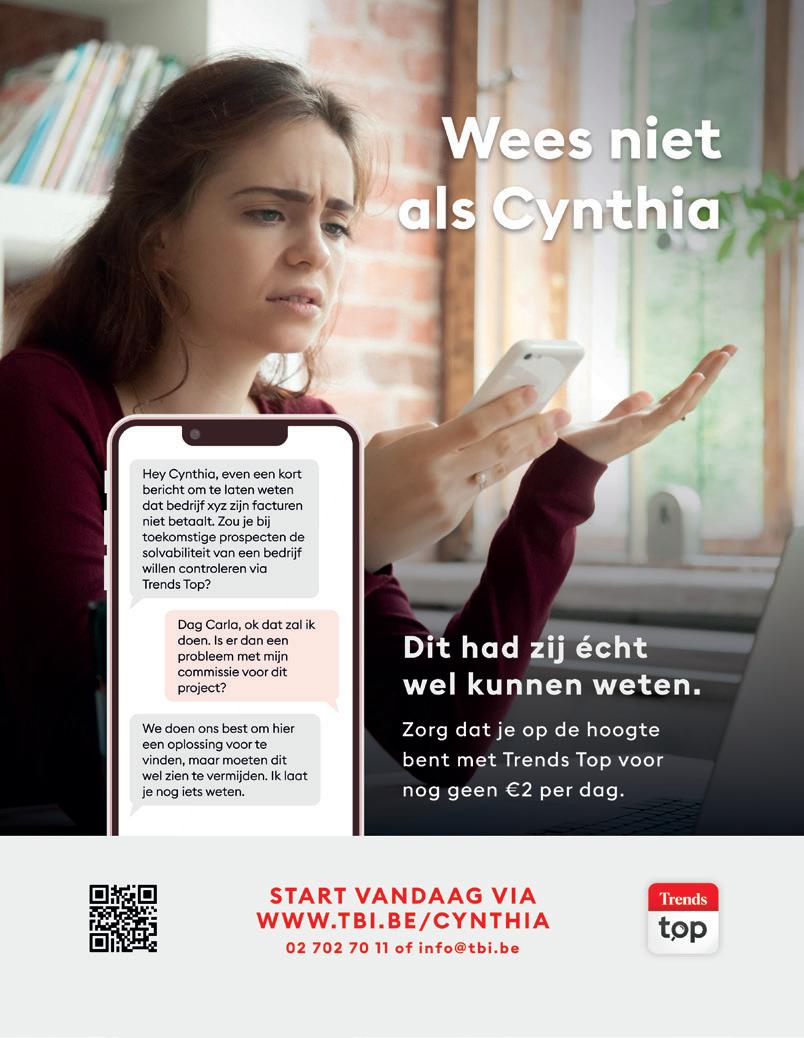 Wees niet als Cynthia

Hey Cynthia, even een kort bericht om te laten weten dat bedrijf xyz zijn facturen niet betaalt. Zou je bij toekomstige prospecten de solvabiliteit van een bedrijf willen controleren via Trends Top?

Dag Carla, ok dat zal ik doen. Is er dan een probleem met mijn commissie voor dit project?

We doen ons best om hier een oplossing voor te vinden, maar moeten dit wel zien te vermijden. Ik laat je nog iets weten.

Dit had zij écht wel kunnen weten.

Zorg dat je op de hoogte bent met Trends Top voor nog geen €2 per dag.

START VANDAAG VIA
WWW.TBI.BE/CYNTHIA
02 702 70 11 of info@tbi.be

Trends
top